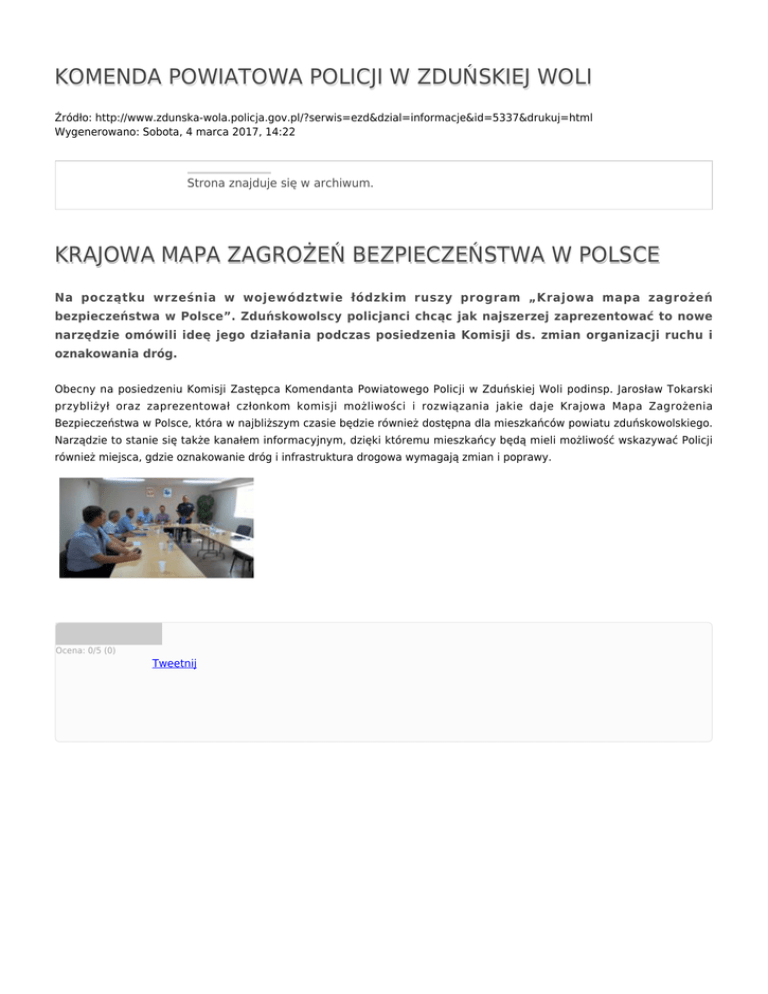 KOMENDA POWIATOWA POLICJI W ZDUŃSKIEJ WOLI

Źródło: http://www.zdunska-wola.policja.gov.pl/?serwis=ezd&dzial=informacje&id=5337&drukuj=html
Wygenerowano: Sobota, 4 marca 2017, 14:22

Strona znajduje się w archiwum.

KRAJOWA MAPA ZAGROŻEŃ BEZPIECZEŃSTWA W POLSCE

Na początku września w województwie łódzkim ruszy program „Krajowa mapa zagrożeń bezpieczeństwa w Polsce”. Zduńskowolscy policjanci chcąc jak najszerzej zaprezentować to nowe narzędzie omówili ideę jego działania podczas posiedzenia Komisji ds. zmian organizacji ruchu i oznakowania dróg.

Obecny na posiedzeniu Komisji Zastępca Komendanta Powiatowego Policji w Zduńskiej Woli podinsp. Jarosław Tokarski przybliżył oraz zaprezentował członkom komisji możliwości i rozwiązania jakie daje Krajowa Mapa Zagrożenia Bezpieczeństwa w Polsce, która w najbliższym czasie będzie również dostępna dla mieszkańców powiatu zduńskowolskiego. Narządzie to stanie się także kanałem informacyjnym, dzięki któremu mieszkańcy będą mieli możliwość wskazywać Policji również miejsca, gdzie oznakowanie dróg i infrastruktura drogowa wymagają zmian i poprawy.

Ocena: 0/5 (0)
Tweetnij